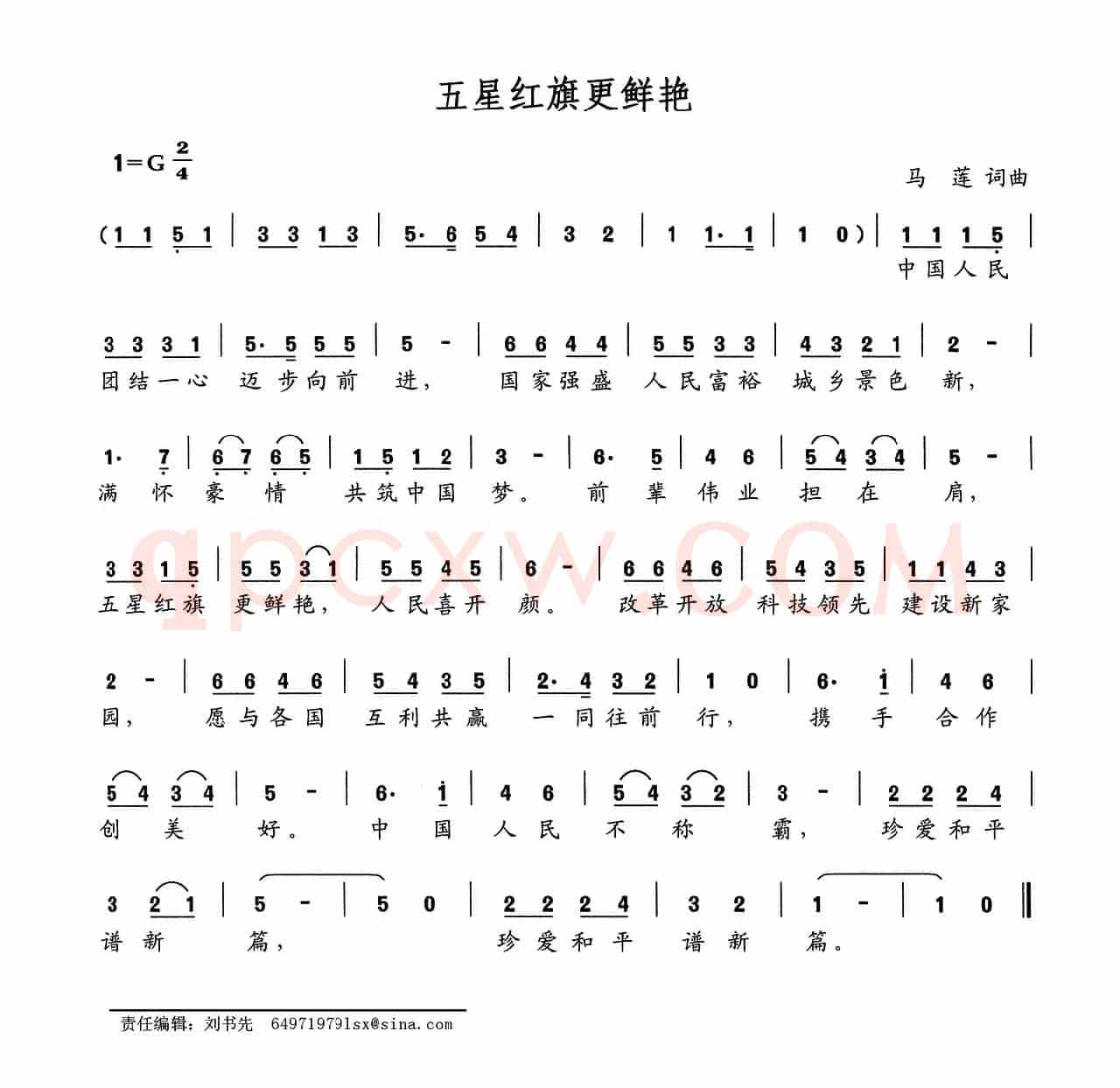 五星红旗更鲜艳

1=G $\frac{2}{4}$

马 莲 词曲

(1 1 5 1 | 3 3 1 3 | 5· 6 5 4 | 3 2 | 1 1· 1 | 1 0) | 1 1 1 5 |
中国人民

3 3 3 1 | 5· 5 5 5 | 5 - | 6 6 4 4 | 5 5 3 3 | 4 3 2 1 | 2 - |
团结一心 迈步向前 进, 国家强盛 人民富裕 城乡景色 新,

1· 7 | 6 7 6 5 | 1 5 1 2 | 3 - | 6· 5 | 4 6 | 5 4 3 4 | 5 - |
满 怀 豪 情 共筑中国 梦。 前 辈 伟 业 担 在 肩,

3 3 1 5 | 5 5 3 1 | 5 5 4 5 | 6 - | 6 6 4 6 | 5 4 3 5 | 1 1 4 3 |
五星红旗 更鲜艳, 人民喜开 颜。 改革开放 科技领先 建设新家

2 - | 6 6 4 6 | 5 4 3 5 | 2· 4 3 2 | 1 0 | 6· 1 | 4 6 |
园, 愿与各国 互利共赢 一同往前 行, 携 手 合 作

5 4 3 4 | 5 - | 6· 1 | 4 6 | 5 4 3 2 | 3 - | 2 2 2 4 |
创 美 好。 中 国 人 民 不 称 霸, 珍爱和平

3 2 1 | 5 - | 5 0 | 2 2 2 4 | 3 2 | 1 - | 1 0 ‖
谱 新 篇, 珍爱和平 谱 新 篇。

qpcxw.com

责任编辑:刘书先 649719791sx@sina.com